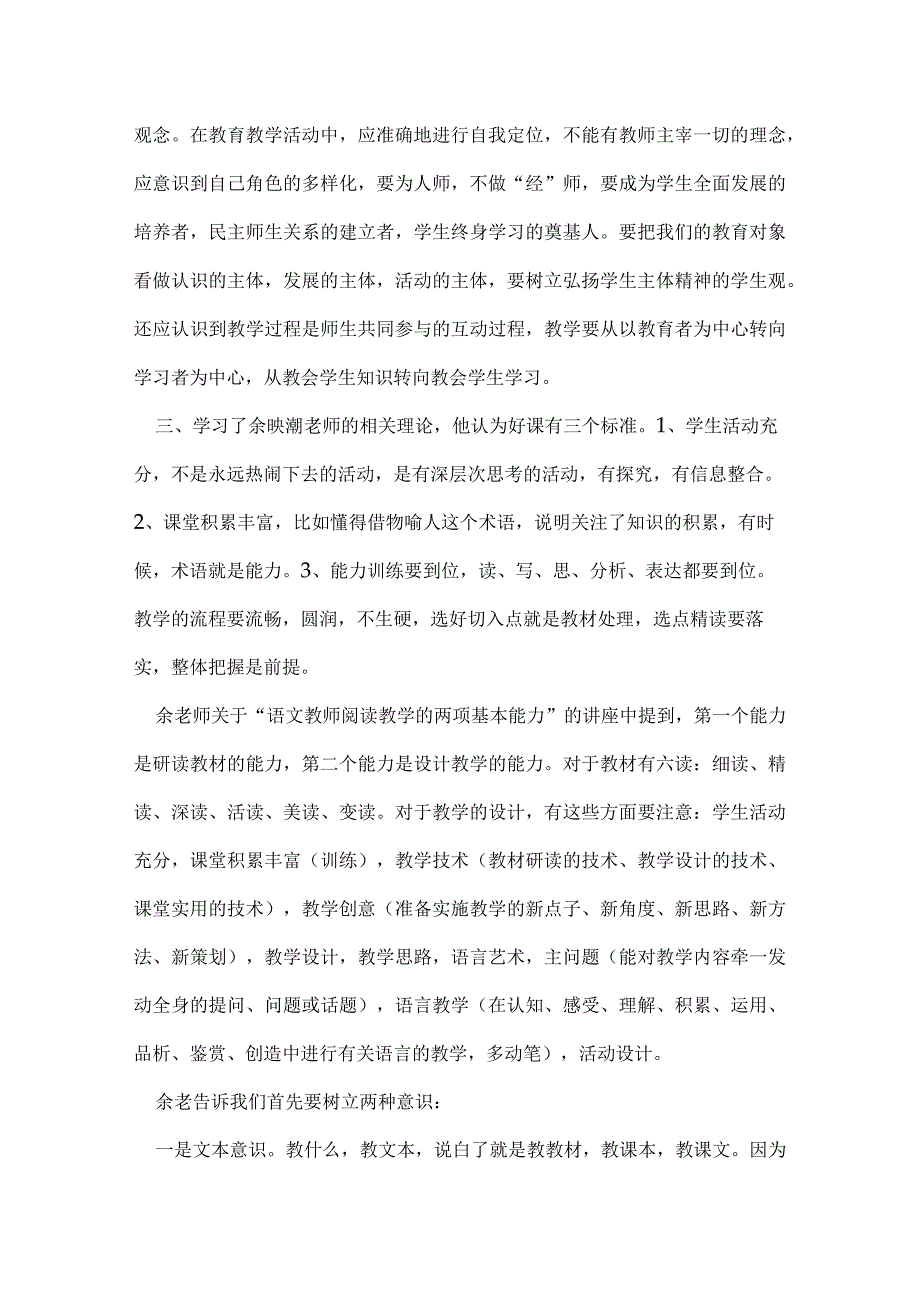 观念。在教育教学活动中，应准确地进行自我定位，不能有教师主宰一切的理念，应意识到自己角色的多样化，要为人师，不做“经”师，要成为学生全面发展的培养者，民主师生关系的建立者，学生终身学习的奠基人。要把我们的教育对象看做认识的主体，发展的主体，活动的主体，要树立弘扬学生主体精神的学生观。还应认识到教学过程是师生共同参与的互动过程，教学要从以教育者为中心转向学习者为中心，从教会学生知识转向教会学生学习。

三、学习了余映潮老师的相关理论，他认为好课有三个标准。1、学生活动充分，不是永远热闹下去的活动，是有深层次思考的活动，有探究，有信息整合。2、课堂积累丰富，比如懂得借物喻人这个术语，说明关注了知识的积累，有时候，术语就是能力。3、能力训练要到位，读、写、思、分析、表达都要到位。教学的流程要流畅，圆润，不生硬，选好切入点就是教材处理，选点精读要落实，整体把握是前提。

余老师关于“语文教师阅读教学的两项基本能力”的讲座中提到，第一个能力是研读教材的能力，第二个能力是设计教学的能力。对于教材有六读：细读、精读、深读、活读、美读、变读。对于教学的设计，有这些方面要注意：学生活动充分，课堂积累丰富（训练），教学技术（教材研读的技术、教学设计的技术、课堂实用的技术），教学创意（准备实施教学的新点子、新角度、新思路、新方法、新策划），教学设计，教学思路，语言艺术，主问题（能对教学内容牵一发动全身的提问、问题或话题），语言教学（在认知、感受、理解、积累、运用、品析、鉴赏、创造中进行有关语言的教学，多动笔），活动设计。

余老告诉我们首先要树立两种意识：

一是文本意识。教什么，教文本，说白了就是教教材，教课本，教课文。因为